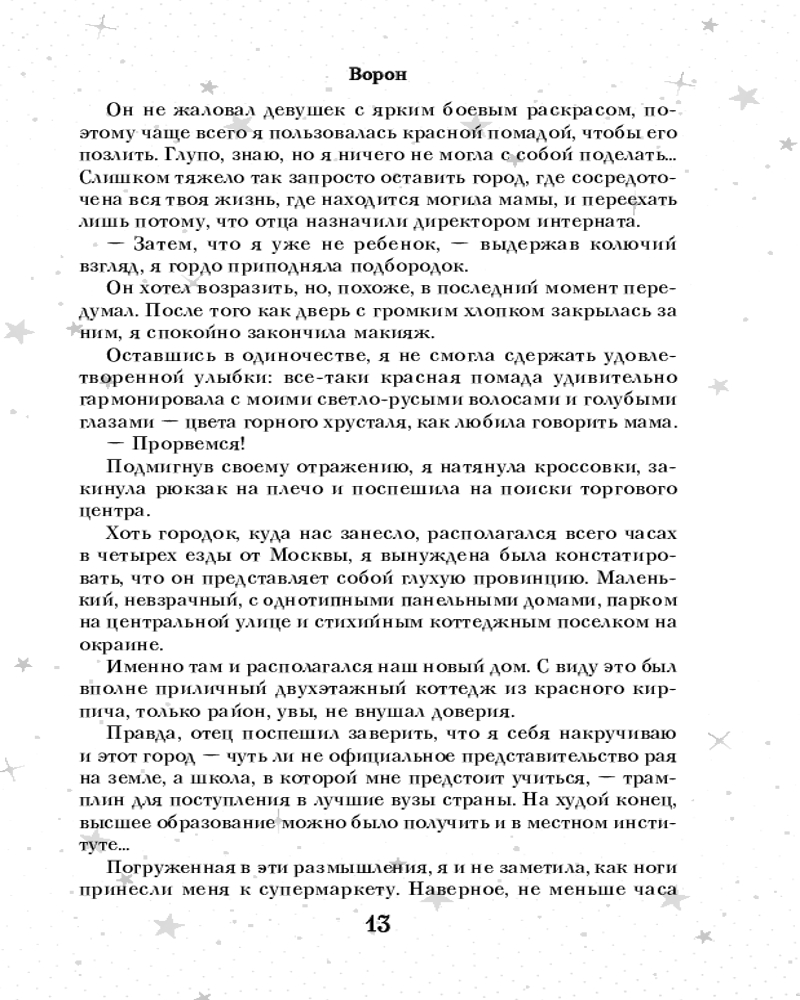 Ворон

Он не жаловал девушек с ярким боевым раскрасом, поэтому чаще всего я пользовалась красной помадой, чтобы его позлить. Глупо, знаю, но я ничего не могла с собой поделать... Слишком тяжело так запросто оставить город, где сосредоточена вся твоя жизнь, где находится могила мамы, и переехать лишь потому, что отца назначили директором интерната.

— Затем, что я уже не ребенок, — выдержав колючий взгляд, я гордо приподняла подбородок.

Он хотел возразить, но, похоже, в последний момент передумал. После того как дверь с громким хлопком закрылась за ним, я спокойно закончила макияж.

Оставшись в одиночестве, я не смогла сдержать удовлетворенной улыбки: все-таки красная помада удивительно гармонировала с моими светло-русыми волосами и голубыми глазами — цвета горного хрусталя, как любила говорить мама.

— Прорвемся!

Подмигнув своему отражению, я натянула кроссовки, закинула рюкзак на плечо и поспешила на поиски торгового центра.

Хоть городок, куда нас занесло, располагался всего часах в четырех езды от Москвы, я вынуждена была констатировать, что он представляет собой глухую провинцию. Маленький, невзрачный, с однотипными панельными домами, парком на центральной улице и стихийным коттеджным поселком на окраине.

Именно там и располагался наш новый дом. С виду это был вполне приличный двухэтажный коттедж из красного кирпича, только район, увы, не внушал доверия.

Правда, отец поспешил заверить, что я себя накручиваю и этот город — чуть ли не официальное представительство рая на земле, а школа, в которой мне предстоит учиться, — трамплин для поступления в лучшие вузы страны. На худой конец, высшее образование можно было получить и в местном институте...

Погруженная в эти размышления, я и не заметила, как ноги принесли меня к супермаркету. Наверное, не меньше часа

13